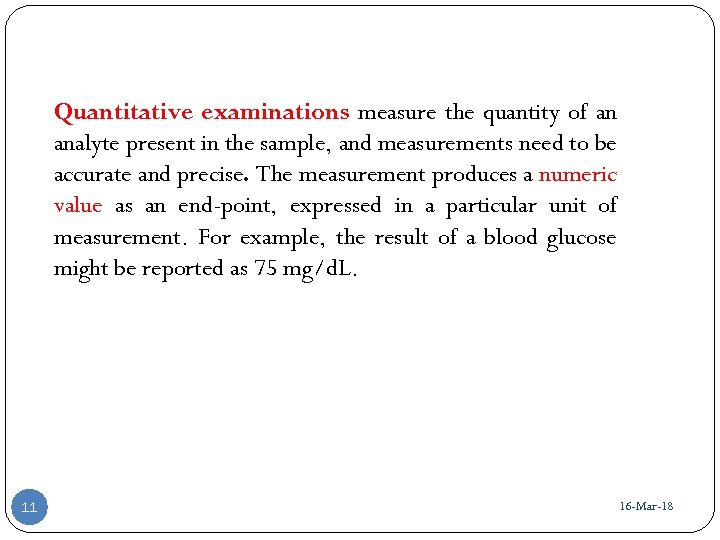 Quantitative examinations measure the quantity of an analyte present in the sample, and measurements need to be accurate and precise. The measurement produces a numeric value as an end-point, expressed in a particular unit of measurement. For example, the result of a blood glucose might be reported as 75 mg/dL.

11

16-Mar-18